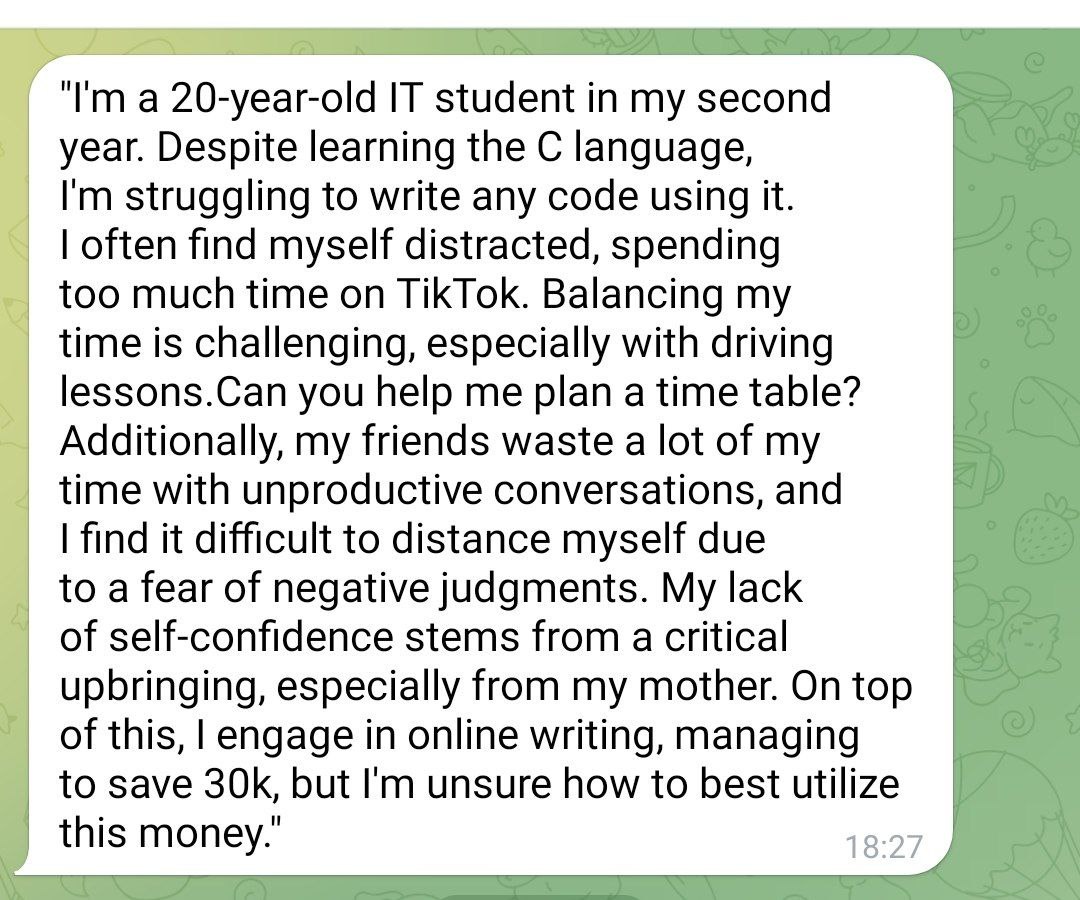 "I'm a 20-year-old IT student in my second year. Despite learning the C language, I'm struggling to write any code using it. I often find myself distracted, spending too much time on TikTok. Balancing my time is challenging, especially with driving lessons.Can you help me plan a time table? Additionally, my friends waste a lot of my time with unproductive conversations, and I find it difficult to distance myself due to a fear of negative judgments. My lack of self-confidence stems from a critical upbringing, especially from my mother. On top of this, I engage in online writing, managing to save 30k, but I'm unsure how to best utilize this money."

18:27